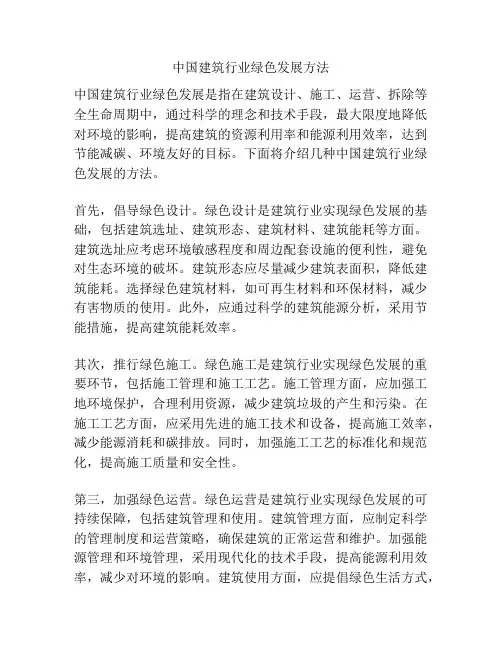 中国建筑行业绿色发展方法

中国建筑行业绿色发展是指在建筑设计、施工、运营、拆除等全生命周期中，通过科学的理念和技术手段，最大限度地降低对环境的影响，提高建筑的资源利用率和能源利用效率，达到节能减碳、环境友好的目标。下面将介绍几种中国建筑行业绿色发展的方法。

首先，倡导绿色设计。绿色设计是建筑行业实现绿色发展的基础，包括建筑选址、建筑形态、建筑材料、建筑能耗等方面。建筑选址应考虑环境敏感程度和周边配套设施的便利性，避免对生态环境的破坏。建筑形态应尽量减少建筑表面积，降低建筑能耗。选择绿色建筑材料，如可再生材料和环保材料，减少有害物质的使用。此外，应通过科学的建筑能源分析，采用节能措施，提高建筑能耗效率。

其次，推行绿色施工。绿色施工是建筑行业实现绿色发展的重要环节，包括施工管理和施工工艺。施工管理方面，应加强工地环境保护，合理利用资源，减少建筑垃圾的产生和污染。在施工工艺方面，应采用先进的施工技术和设备，提高施工效率，减少能源消耗和碳排放。同时，加强施工工艺的标准化和规范化，提高施工质量和安全性。

第三，加强绿色运营。绿色运营是建筑行业实现绿色发展的可持续保障，包括建筑管理和使用。建筑管理方面，应制定科学的管理制度和运营策略，确保建筑的正常运营和维护。加强能源管理和环境管理，采用现代化的技术手段，提高能源利用效率，减少对环境的影响。建筑使用方面，应提倡绿色生活方式，